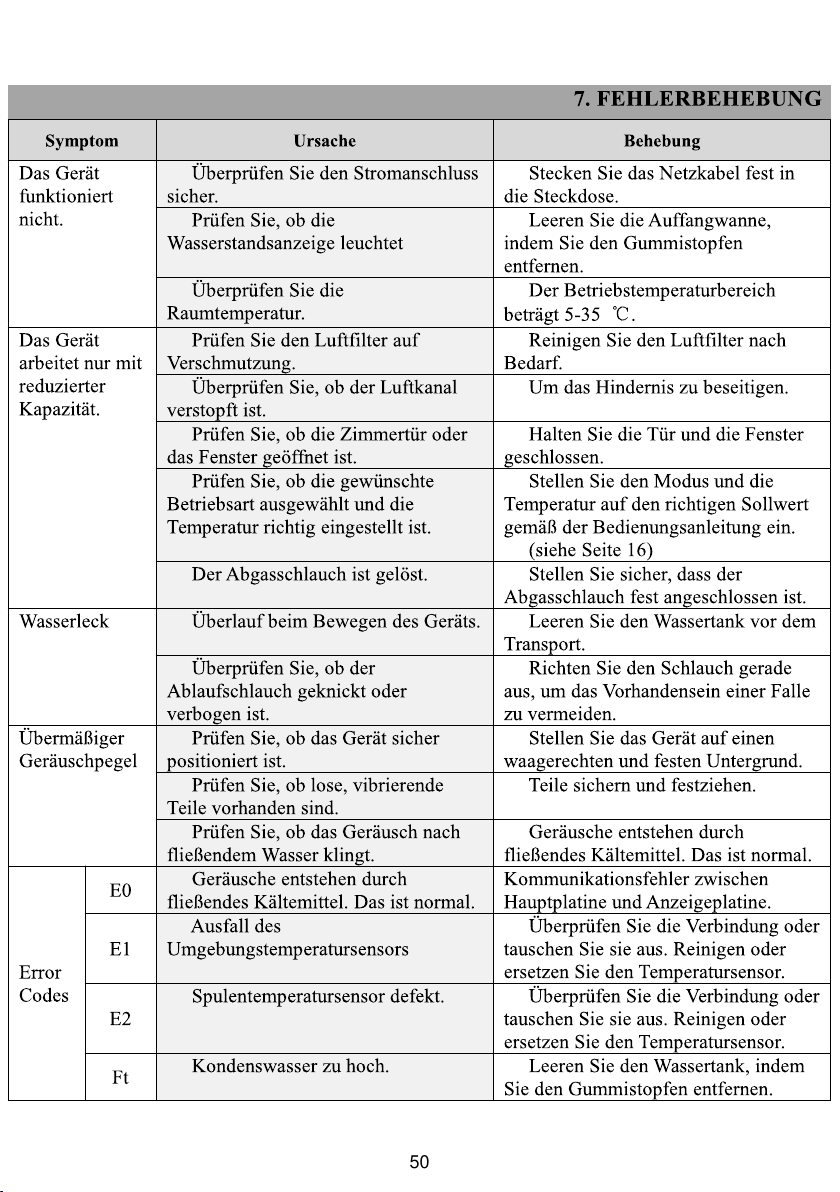 7. FEHLERBEHEBUNG

| Symptom | | Ursache | Behebung |
|---|---|---|---|
| Das Gerät funktioniert nicht. | | Überprüfen Sie den Stromanschluss sicher. | Stecken Sie das Netzkabel fest in die Steckdose. |
| | | Prüfen Sie, ob die Wasserstandsanzeige leuchtet | Leeren Sie die Auffangwanne, indem Sie den Gummistopfen entfernen. |
| | | Überprüfen Sie die Raumtemperatur. | Der Betriebstemperaturbereich beträgt 5-35 ℃. |
| Das Gerät arbeitet nur mit reduzierter Kapazität. | | Prüfen Sie den Luftfilter auf Verschmutzung. | Reinigen Sie den Luftfilter nach Bedarf. |
| | | Überprüfen Sie, ob der Luftkanal verstopft ist. | Um das Hindernis zu beseitigen. |
| | | Prüfen Sie, ob die Zimmertür oder das Fenster geöffnet ist. | Halten Sie die Tür und die Fenster geschlossen. |
| | | Prüfen Sie, ob die gewünschte Betriebsart ausgewählt und die Temperatur richtig eingestellt ist. | Stellen Sie den Modus und die Temperatur auf den richtigen Sollwert gemäß der Bedienungsanleitung ein. (siehe Seite 16) |
| | | Der Abgasschlauch ist gelöst. | Stellen Sie sicher, dass der Abgasschlauch fest angeschlossen ist. |
| Wasserleck | | Überlauf beim Bewegen des Geräts. | Leeren Sie den Wassertank vor dem Transport. |
| | | Überprüfen Sie, ob der Ablaufschlauch geknickt oder verbogen ist. | Richten Sie den Schlauch gerade aus, um das Vorhandensein einer Falle zu vermeiden. |
| Übermäßiger Geräuschpegel | | Prüfen Sie, ob das Gerät sicher positioniert ist. | Stellen Sie das Gerät auf einen waagerechten und festen Untergrund. |
| | | Prüfen Sie, ob lose, vibrierende Teile vorhanden sind. | Teile sichern und festziehen. |
| | | Prüfen Sie, ob das Geräusch nach fließendem Wasser klingt. | Geräusche entstehen durch fließendes Kältemittel. Das ist normal. |
| Error Codes | E0 | Geräusche entstehen durch fließendes Kältemittel. Das ist normal. | Kommunikationsfehler zwischen Hauptplatine und Anzeigeplatine. |
| | E1 | Ausfall des Umgebungstemperatursensors | Überprüfen Sie die Verbindung oder tauschen Sie sie aus. Reinigen oder ersetzen Sie den Temperatursensor. |
| | E2 | Spulentemperatursensor defekt. | Überprüfen Sie die Verbindung oder tauschen Sie sie aus. Reinigen oder ersetzen Sie den Temperatursensor. |
| | Ft | Kondenswasser zu hoch. | Leeren Sie den Wassertank, indem Sie den Gummistopfen entfernen. |

50